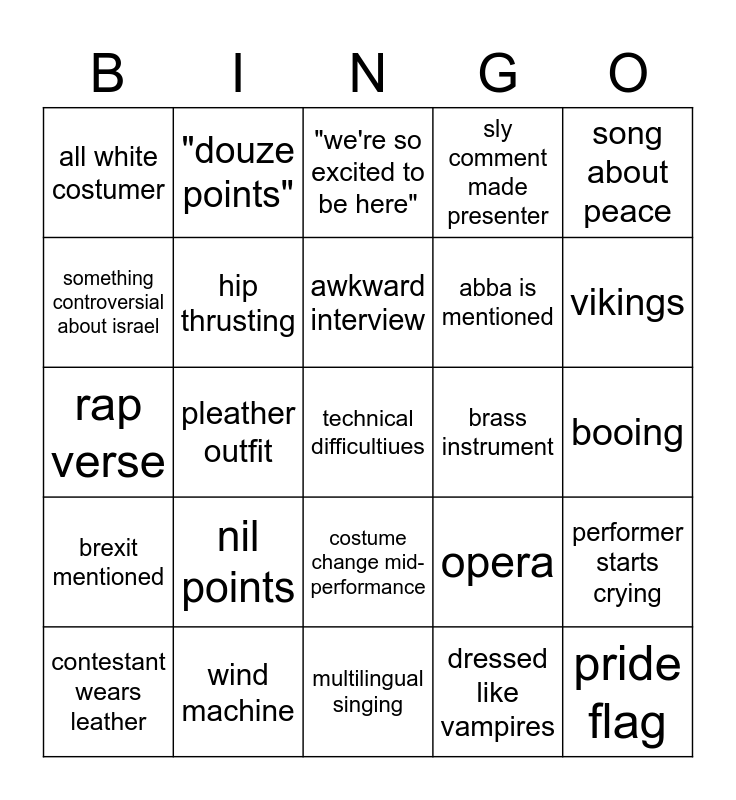 | B | I | N | G | O |
|---|---|---|---|---|
| all white costumer | "douze points" | "we're so excited to be here" | sly comment made presenter | song about peace |
| something controversial about israel | hip thrusting | awkward interview | abba is mentioned | vikings |
| rap verse | pleather outfit | technical difficultiues | brass instrument | booing |
| brexit mentioned | nil points | costume change mid-performance | opera | performer starts crying |
| contestant wears leather | wind machine | multilingual singing | dressed like vampires | pride flag |